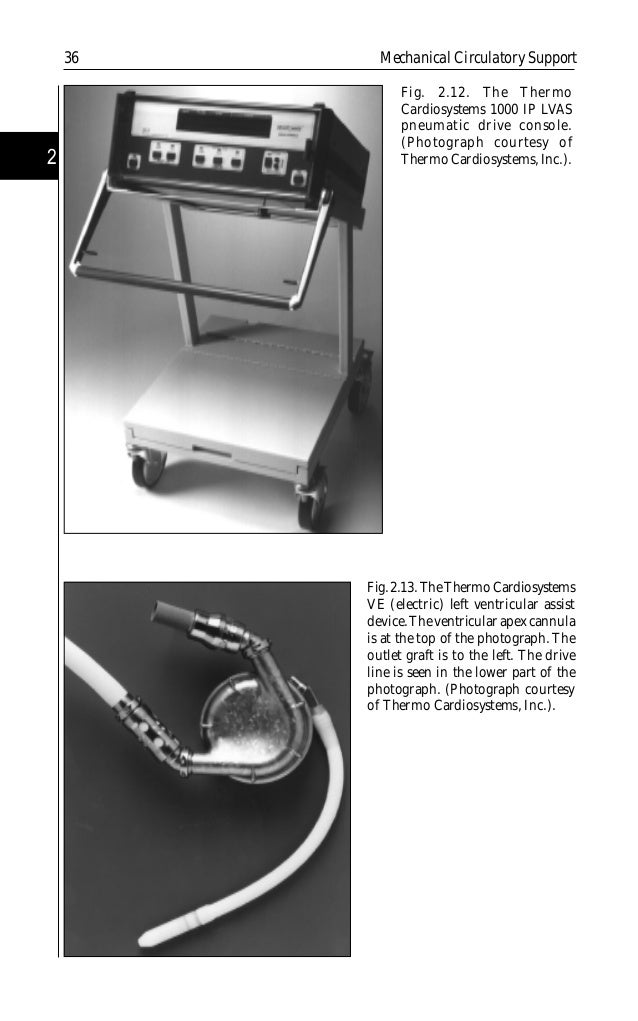 36

Mechanical Circulatory Support

2

Fig. 2.12. The Thermo Cardiosystems 1000 IP LVAS pneumatic drive console. (Photograph courtesy of Thermo Cardiosystems, Inc.).

Fig. 2.13. The Thermo Cardiosystems VE (electric) left ventricular assist device. The ventricular apex cannula is at the top of the photograph. The outlet graft is to the left. The drive line is seen in the lower part of the photograph. (Photograph courtesy of Thermo Cardiosystems, Inc.).